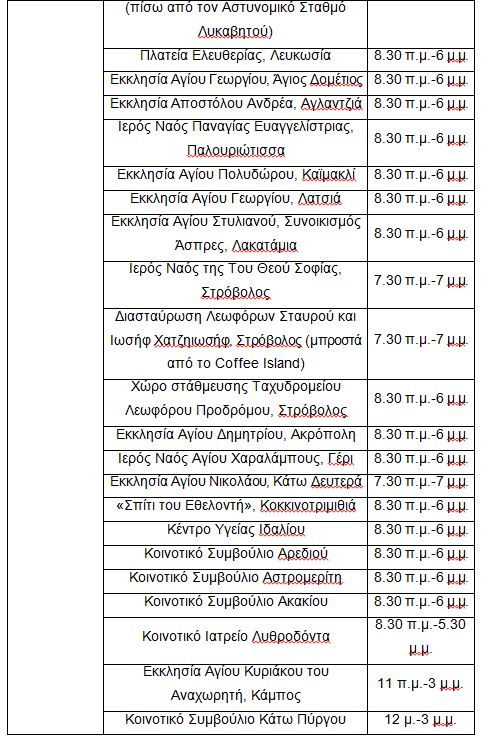 | | | |
|---|---|---|
| | (πίσω από τον Αστυνομικό Σταθμό Λυκαβητού) | |
| | Πλατεία Ελευθερίας, Λευκωσία | 8.30 π.μ.-6 μ.μ. |
| | Εκκλησία Αγίου Γεωργίου, Άγιος Δομέτιος | 8.30 π.μ.-6 μ.μ. |
| | Εκκλησία Αποστόλου Ανδρέα, Αγλαντζιά | 8.30 π.μ.-6 μ.μ. |
| | Ιερός Ναός Παναγίας Ευαγγελίστριας, Παλουριώτισσα | 8.30 π.μ.-6 μ.μ. |
| | Εκκλησία Αγίου Πολυδώρου, Καϊμακλί | 8.30 π.μ.-6 μ.μ. |
| | Εκκλησία Αγίου Γεωργίου, Λατσιά | 8.30 π.μ.-6 μ.μ. |
| | Εκκλησία Αγίου Στυλιανού, Συνοικισμός Άσπρες, Λακατάμια | 8.30 π.μ.-6 μ.μ. |
| | Ιερός Ναός της Του Θεού Σοφίας, Στρόβολος | 7.30 π.μ.-7 μ.μ. |
| | Διασταύρωση Λεωφόρων Σταυρού και Ιωσήφ Χατζηιωσήφ, Στρόβολος (μπροστά από το Coffee Island) | 7.30 π.μ.-7 μ.μ. |
| | Χώρο στάθμευσης Ταχυδρομείου Λεωφόρου Προδρόμου, Στρόβολος | 8.30 π.μ.-6 μ.μ. |
| | Εκκλησία Αγίου Δημητρίου, Ακρόπολη | 8.30 π.μ.-6 μ.μ. |
| | Ιερός Ναός Αγίου Χαραλάμπους, Γέρι | 8.30 π.μ.-6 μ.μ. |
| | Εκκλησία Αγίου Νικολάου, Κάτω Δευτερά | 7.30 π.μ.-7 μ.μ. |
| | «Σπίτι του Εθελοντή», Κοκκινοτριμιθιά | 8.30 π.μ.-6 μ.μ. |
| | Κέντρο Υγείας Ιδαλίου | 8.30 π.μ.-6 μ.μ. |
| | Κοινοτικό Συμβούλιο Αρεδιού | 8.30 π.μ.-6 μ.μ. |
| | Κοινοτικό Συμβούλιο Αστρομερίτη | 8.30 π.μ.-6 μ.μ. |
| | Κοινοτικό Συμβούλιο Ακακίου | 8.30 π.μ.-6 μ.μ. |
| | Κοινοτικό Ιατρείο Λυθροδόντα | 8.30 π.μ.-5.30 μ.μ. |
| | Εκκλησία Αγίου Κυριάκου του Αναχωρητή, Κάμπος | 11 π.μ.-3 μ.μ. |
| | Κοινοτικό Συμβούλιο Κάτω Πύργου | 12 μ.-3 μ.μ. |